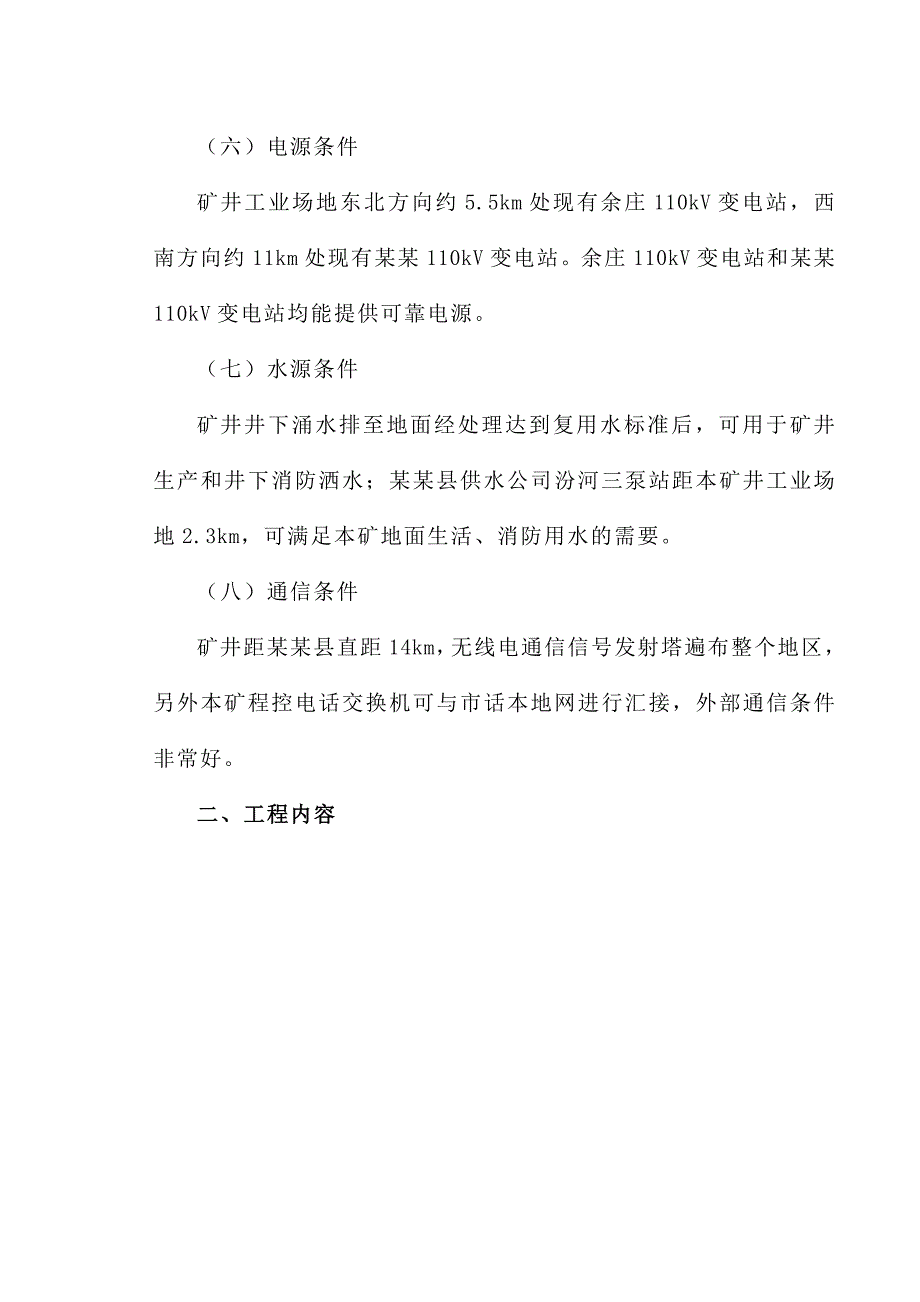 （六）电源条件

矿井工业场地东北方向约 5.5km 处现有余庄 110kV 变电站，西南方向约 11km 处现有某某 110kV 变电站。余庄 110kV 变电站和某某 110kV 变电站均能提供可靠电源。

（七）水源条件

矿井井下涌水排至地面经处理达到复用水标准后，可用于矿井生产和井下消防洒水；某某县供水公司汾河三泵站距本矿井工业场地 2.3km，可满足本矿地面生活、消防用水的需要。

（八）通信条件

矿井距某某县直距 14km，无线电通信信号发射塔遍布整个地区，另外本矿程控电话交换机可与市话本地网进行汇接，外部通信条件非常好。

二、工程内容